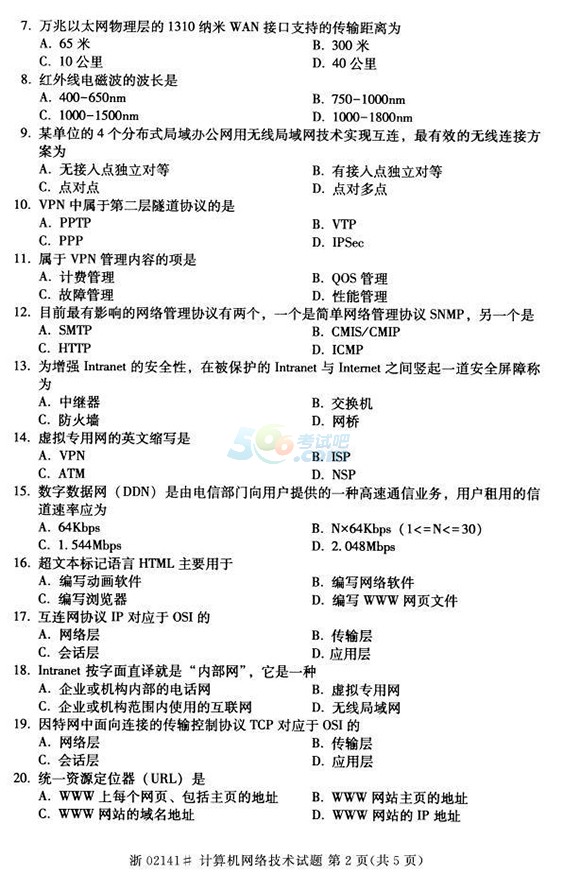 7. 万兆以太网物理层的 1310 纳米 WAN 接口支持的传输距离为
A. 65 米
B. 300 米
C. 10 公里
D. 40 公里

8. 红外线电磁波的波长是
A. 400-650nm
B. 750-1000nm
C. 1000-1500nm
D. 1000-1800nm

9. 某单位的 4 个分布式局域办公网用无线局域网技术实现互连，最有效的无线连接方案为
A. 无接入点独立对等
B. 有接入点独立对等
C. 点对点
D. 点对多点

10. VPN 中属于第二层隧道协议的是
A. PPTP
B. VTP
C. PPP
D. IPSec

11. 属于 VPN 管理内容的项是
A. 计费管理
B. QOS 管理
C. 故障管理
D. 性能管理

12. 目前最有影响的网络管理协议有两个，一个是简单网络管理协议 SNMP，另一个是
A. SMTP
B. CMIS/CMIP
C. HTTP
D. ICMP

13. 为增强 Intranet 的安全性，在被保护的 Intranet 与 Internet 之间竖起一道安全屏障称为
A. 中继器
B. 交换机
C. 防火墙
D. 网桥

14. 虚拟专用网的英文缩写是
A. VPN
B. ISP
C. ATM
D. NSP

500 考试吧

15. 数字数据网（DDN）是由电信部门向用户提供的一种高速通信业务，用户租用的信道速率应为
A. 64Kbps
B. N×64Kbps（1<=N<=30）
C. 1.544Mbps
D. 2.048Mbps

16. 超文本标记语言 HTML 主要用于
A. 编写动画软件
B. 编写网络软件
C. 编写浏览器
D. 编写 WWW 网页文件

17. 互连网协议 IP 对应于 OSI 的
A. 网络层
B. 传输层
C. 会话层
D. 应用层

18. Intranet 按字面直译就是“内部网”，它是一种
A. 企业或机构内部的电话网
B. 虚拟专用网
C. 企业或机构范围内使用的互联网
D. 无线局域网

19. 因特网中面向连接的传输控制协议 TCP 对应于 OSI 的
A. 网络层
B. 传输层
C. 会话层
D. 应用层

20. 统一资源定位器（URL）是
A. WWW 上每个网页、包括主页的地址
B. WWW 网站主页的地址
C. WWW 网站的域名地址
D. WWW 网站的 IP 地址

浙 02141# 计算机网络技术试题 第 2 页(共 5 页)